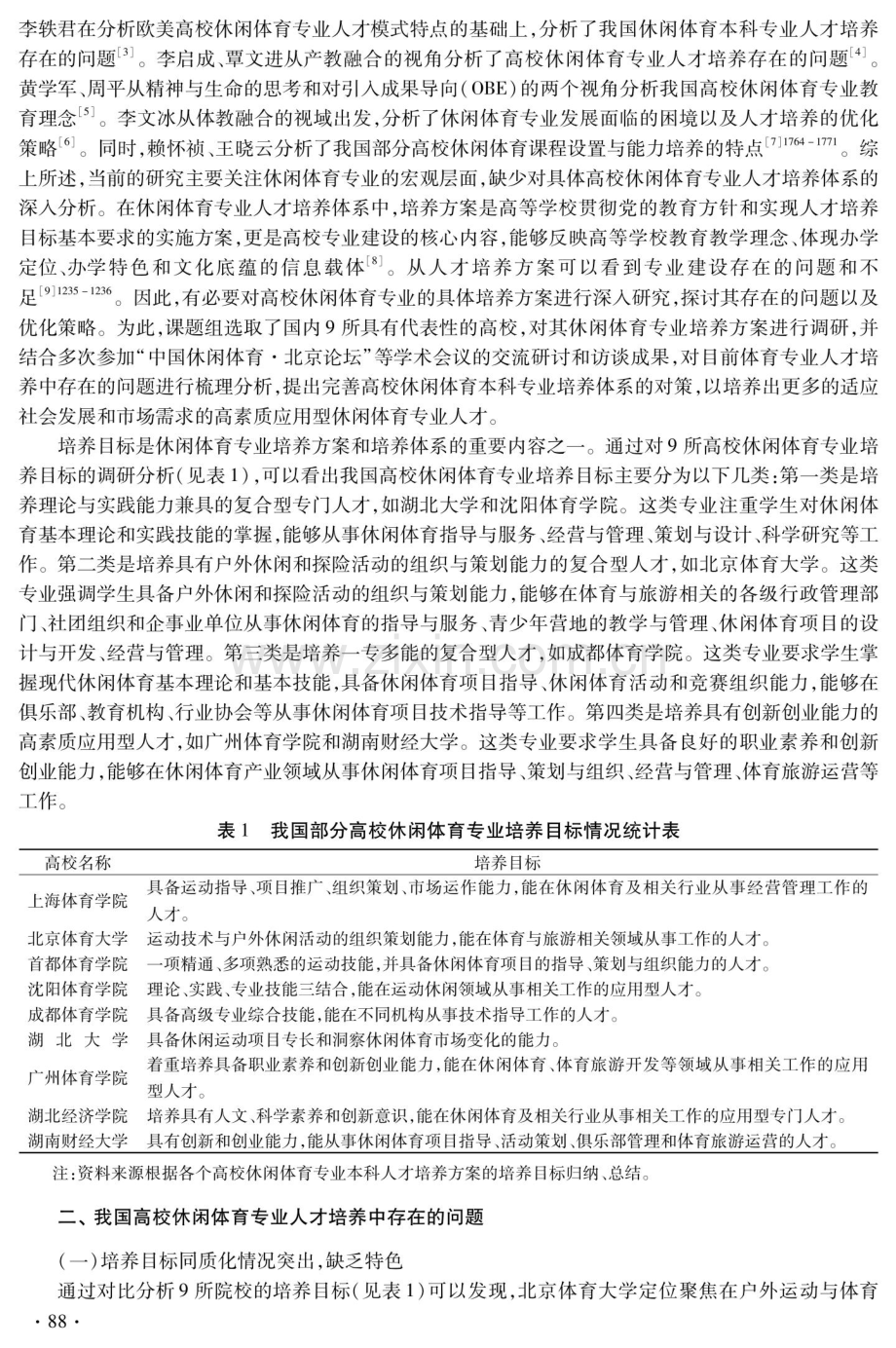 李轶君在分析欧美高校休闲体育专业人才模式特点的基础上，分析了我国休闲体育本科专业人才培养存在的问题$^{[3]}$。李启成、覃文进从产教融合的视角分析了高校休闲体育专业人才培养存在的问题$^{[4]}$。黄学军、周平从精神与生命的思考和对引入成果导向（OBE）的两个视角分析我国高校休闲体育专业教育理念$^{[5]}$。李文冰从体教融合的视域出发，分析了休闲体育专业发展面临的困境以及人才培养的优化策略$^{[6]}$。同时，赖怀祯、王晓云分析了我国部分高校休闲体育课程设置与能力培养的特点$^{[7]1764-1771}$。综上所述，当前的研究主要关注休闲体育专业的宏观层面，缺少对具体高校休闲体育专业人才培养体系的深入分析。在休闲体育专业人才培养体系中，培养方案是高等学校贯彻党的教育方针和实现人才培养目标基本要求的实施方案，更是高校专业建设的核心内容，能够反映高等学校教育教学理念、体现办学定位、办学特色和文化底蕴的信息载体$^{[8]}$。从人才培养方案可以看到专业建设存在的问题和不足$^{[9]1235-1236}$。因此，有必要对高校休闲体育专业的具体培养方案进行深入研究，探讨其存在的问题以及优化策略。为此，课题组选取了国内9所具有代表性的高校，对其休闲体育专业培养方案进行调研，并结合多次参加“中国休闲体育·北京论坛”等学术会议的交流研讨和访谈成果，对目前体育专业人才培养中存在的问题进行梳理分析，提出完善高校休闲体育本科专业培养体系的对策，以培养出更多的适应社会发展和市场需求的高素质应用型休闲体育专业人才。

培养目标是休闲体育专业培养方案和培养体系的重要内容之一。通过对9所高校休闲体育专业培养目标的调研分析（见表1），可以看出我国高校休闲体育专业培养目标主要分为以下几类：第一类是培养理论与实践能力兼具的复合型专门人才，如湖北大学和沈阳体育学院。这类专业注重学生对休闲体育基本理论和实践技能的掌握，能够从事休闲体育指导与服务、经营与管理、策划与设计、科学研究等工作。第二类是培养具有户外休闲和探险活动的组织与策划能力的复合型人才，如北京体育大学。这类专业强调学生具备户外休闲和探险活动的组织与策划能力，能够在体育与旅游相关的各级行政管理部门、社团组织和企事业单位从事休闲体育的指导与服务、青少年营地的教学与管理、休闲体育项目的设计与开发、经营与管理。第三类是培养一专多能的复合型人才，如成都体育学院。这类专业要求学生掌握现代休闲体育基本理论和基本技能，具备休闲体育项目指导、休闲体育活动和竞赛组织能力，能够在俱乐部、教育机构、行业协会等从事休闲体育项目技术指导等工作。第四类是培养具有创新创业能力的高素质应用型人才，如广州体育学院和湖南财经大学。这类专业要求学生具备良好的职业素养和创新创业能力，能够在休闲体育产业领域从事休闲体育项目指导、策划与组织、经营与管理、体育旅游运营等工作。

表1　我国部分高校休闲体育专业培养目标情况统计表

| 高校名称 | 培养目标 |
|---|---|
| 上海体育学院 | 具备运动指导、项目推广、组织策划、市场运作能力，能在休闲体育及相关行业从事经营管理工作的人才。 |
| 北京体育大学 | 运动技术与户外休闲活动的组织策划能力，能在体育与旅游相关领域从事工作的人才。 |
| 首都体育学院 | 一项精通、多项熟悉的运动技能，并具备休闲体育项目的指导、策划与组织能力的人才。 |
| 沈阳体育学院 | 理论、实践、专业技能三结合，能在运动休闲领域从事相关工作的应用型人才。 |
| 成都体育学院 | 具备高级专业综合技能，能在不同机构从事技术指导工作的人才。 |
| 湖北大学 | 具备休闲运动项目专长和洞察休闲体育市场变化的能力。 |
| 广州体育学院 | 着重培养具备职业素养和创新创业能力，能在休闲体育、体育旅游开发等领域从事相关工作的应用型人才。 |
| 湖北经济学院 | 培养具有人文、科学素养和创新意识，能在休闲体育及相关行业从事相关工作的应用型专门人才。 |
| 湖南财经大学 | 具有创新和创业能力，能从事休闲体育项目指导、活动策划、俱乐部管理和体育旅游运营的人才。 |

注：资料来源根据各个高校休闲体育专业本科人才培养方案的培养目标归纳、总结。

二、我国高校休闲体育专业人才培养中存在的问题

（一）培养目标同质化情况突出，缺乏特色

通过对比分析9所院校的培养目标（见表1）可以发现，北京体育大学定位聚焦在户外运动与体育

·88·